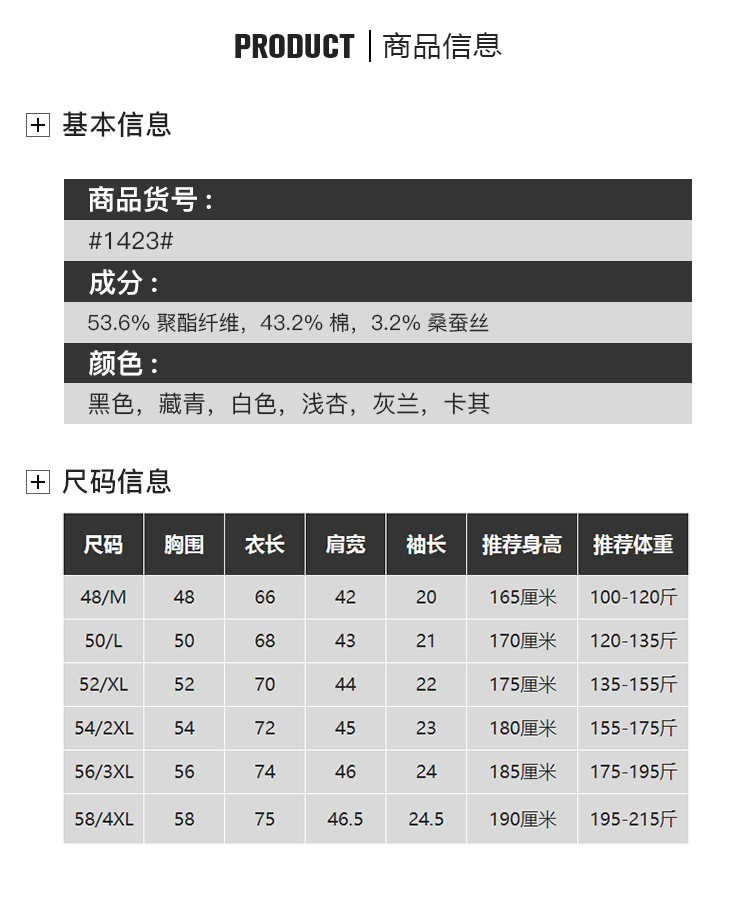 PRODUCT | 商品信息

基本信息

商品货号：

#1423#

成分：

53.6% 聚酯纤维，43.2% 棉，3.2% 桑蚕丝

颜色：

黑色，藏青，白色，浅杏，灰兰，卡其

尺码信息

| 尺码 | 胸围 | 衣长 | 肩宽 | 袖长 | 推荐身高 | 推荐体重 |
|---|---|---|---|---|---|---|
| 48/M | 48 | 66 | 42 | 20 | 165厘米 | 100-120斤 |
| 50/L | 50 | 68 | 43 | 21 | 170厘米 | 120-135斤 |
| 52/XL | 52 | 70 | 44 | 22 | 175厘米 | 135-155斤 |
| 54/2XL | 54 | 72 | 45 | 23 | 180厘米 | 155-175斤 |
| 56/3XL | 56 | 74 | 46 | 24 | 185厘米 | 175-195斤 |
| 58/4XL | 58 | 75 | 46.5 | 24.5 | 190厘米 | 195-215斤 |